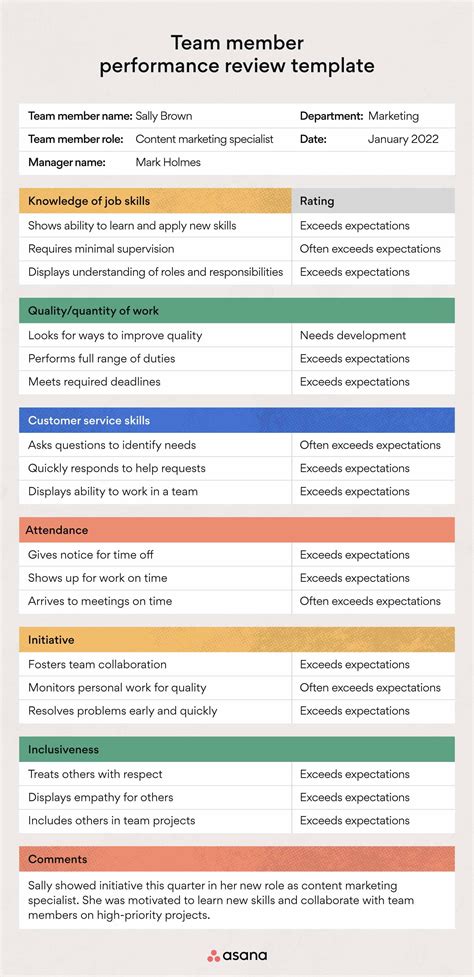 Team member performance review template

| Team member name: Sally Brown | Department: Marketing |
|---|---|
| Team member role: Content marketing specialist | Date: January 2022 |
| Manager name: Mark Holmes | |

| Knowledge of job skills | Rating |
|---|---|
| Shows ability to learn and apply new skills | Exceeds expectations |
| Requires minimal supervision | Often exceeds expectations |
| Displays understanding of roles and responsibilities | Exceeds expectations |

| Quality/quantity of work | |
|---|---|
| Looks for ways to improve quality | Needs development |
| Performs full range of duties | Exceeds expectations |
| Meets required deadlines | Exceeds expectations |

| Customer service skills | |
|---|---|
| Asks questions to identify needs | Often exceeds expectations |
| Quickly responds to help requests | Exceeds expectations |
| Displays ability to work in a team | Exceeds expectations |

| Attendance | |
|---|---|
| Gives notice for time off | Exceeds expectations |
| Shows up for work on time | Exceeds expectations |
| Arrives to meetings on time | Often exceeds expectations |

| Initiative | |
|---|---|
| Fosters team collaboration | Exceeds expectations |
| Monitors personal work for quality | Often exceeds expectations |
| Resolves problems early and quickly | Exceeds expectations |

| Inclusiveness | |
|---|---|
| Treats others with respect | Exceeds expectations |
| Displays empathy for others | Exceeds expectations |
| Includes others in team projects | Exceeds expectations |

Comments

Sally showed initiative this quarter in her new role as content marketing specialist. She was motivated to learn new skills and collaborate with team members on high-priority projects.

asana